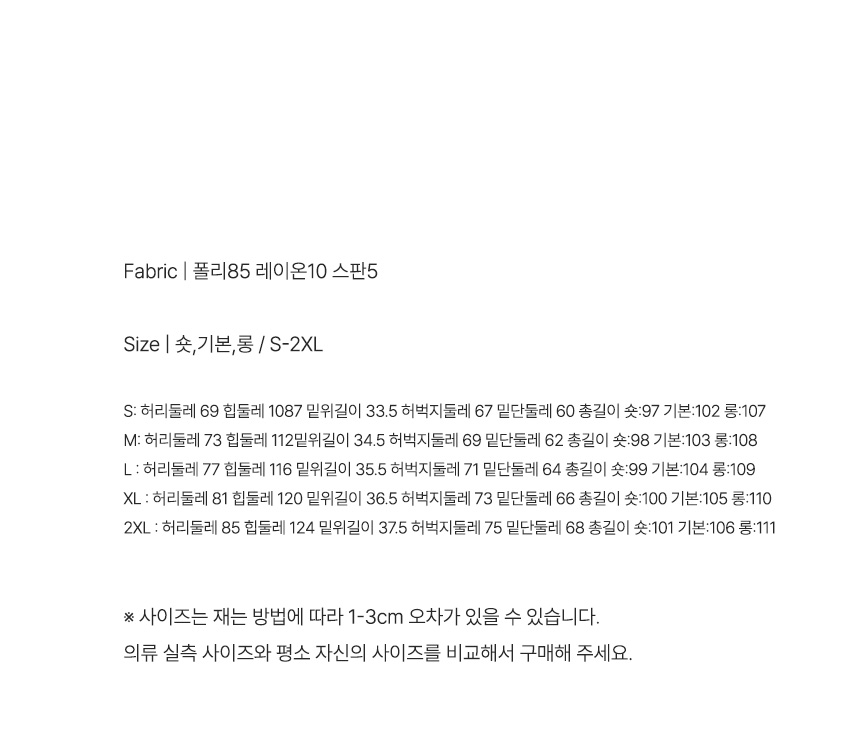 Fabric | 폴리85 레이온10 스판5

Size | 숏,기본,롱 / S-2XL

S: 허리둘레 69 힙둘레 1087 밑위길이 33.5 허벅지둘레 67 밑단둘레 60 총길이 숏:97 기본:102 롱:107
M: 허리둘레 73 힙둘레 112밑위길이 34.5 허벅지둘레 69 밑단둘레 62 총길이 숏:98 기본:103 롱:108
L : 허리둘레 77 힙둘레 116 밑위길이 35.5 허벅지둘레 71 밑단둘레 64 총길이 숏:99 기본:104 롱:109
XL : 허리둘레 81 힙둘레 120 밑위길이 36.5 허벅지둘레 73 밑단둘레 66 총길이 숏:100 기본:105 롱:110
2XL : 허리둘레 85 힙둘레 124 밑위길이 37.5 허벅지둘레 75 밑단둘레 68 총길이 숏:101 기본:106 롱:111

※ 사이즈는 재는 방법에 따라 1-3cm 오차가 있을 수 있습니다.
의류 실측 사이즈와 평소 자신의 사이즈를 비교해서 구매해 주세요.